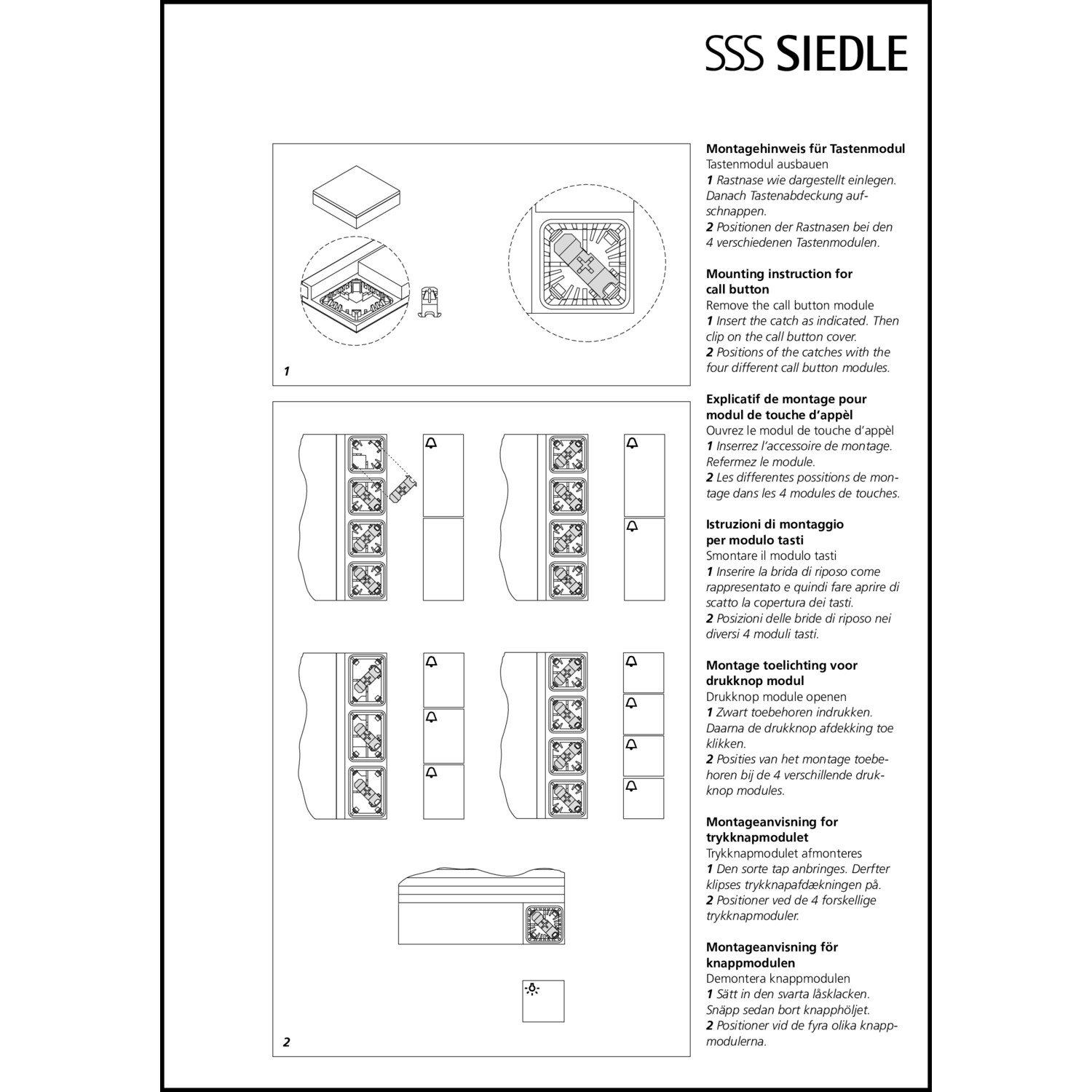 SSS SIEDLE

1

2

Montagehinweis für Tastenmodul
Tastenmodul ausbauen
1 Rastnase wie dargestellt einlegen. Danach Tastenabdeckung aufschnappen.
2 Positionen der Rastnasen bei den 4 verschiedenen Tastenmodulen.

Mounting instruction for call button
Remove the call button module
1 Insert the catch as indicated. Then clip on the call button cover.
2 Positions of the catches with the four different call button modules.

Explicatif de montage pour modul de touche d'appèl
Ouvrez le modul de touche d'appèl
1 Inserrez l'accessoire de montage. Refermez le module.
2 Les differentes possitions de montage dans les 4 modules de touches.

Istruzioni di montaggio per modulo tasti
Smontare il modulo tasti
1 Inserire la brida di riposo come rappresentato e quindi fare aprire di scatto la copertura dei tasti.
2 Posizioni delle bride di riposo nei diversi 4 moduli tasti.

Montage toelichting voor drukknop modul
Drukknop module openen
1 Zwart toebehoren indrukken. Daarna de drukknop afdekking toe klikken.
2 Posities van het montage toebehoren bij de 4 verschillende drukknop modules.

Montageanvisning for trykknapmodulet
Trykknapmodulet afmonteres
1 Den sorte tap anbringes. Derfter klipses trykknapafdækningen på.
2 Positioner ved de 4 forskellige trykknapmoduler.

Montageanvisning för knappmodulen
Demontera knappmodulen
1 Sätt in den svarta låsklacken. Snäpp sedan bort knapphöljet.
2 Positioner vid de fyra olika knappmodulerna.